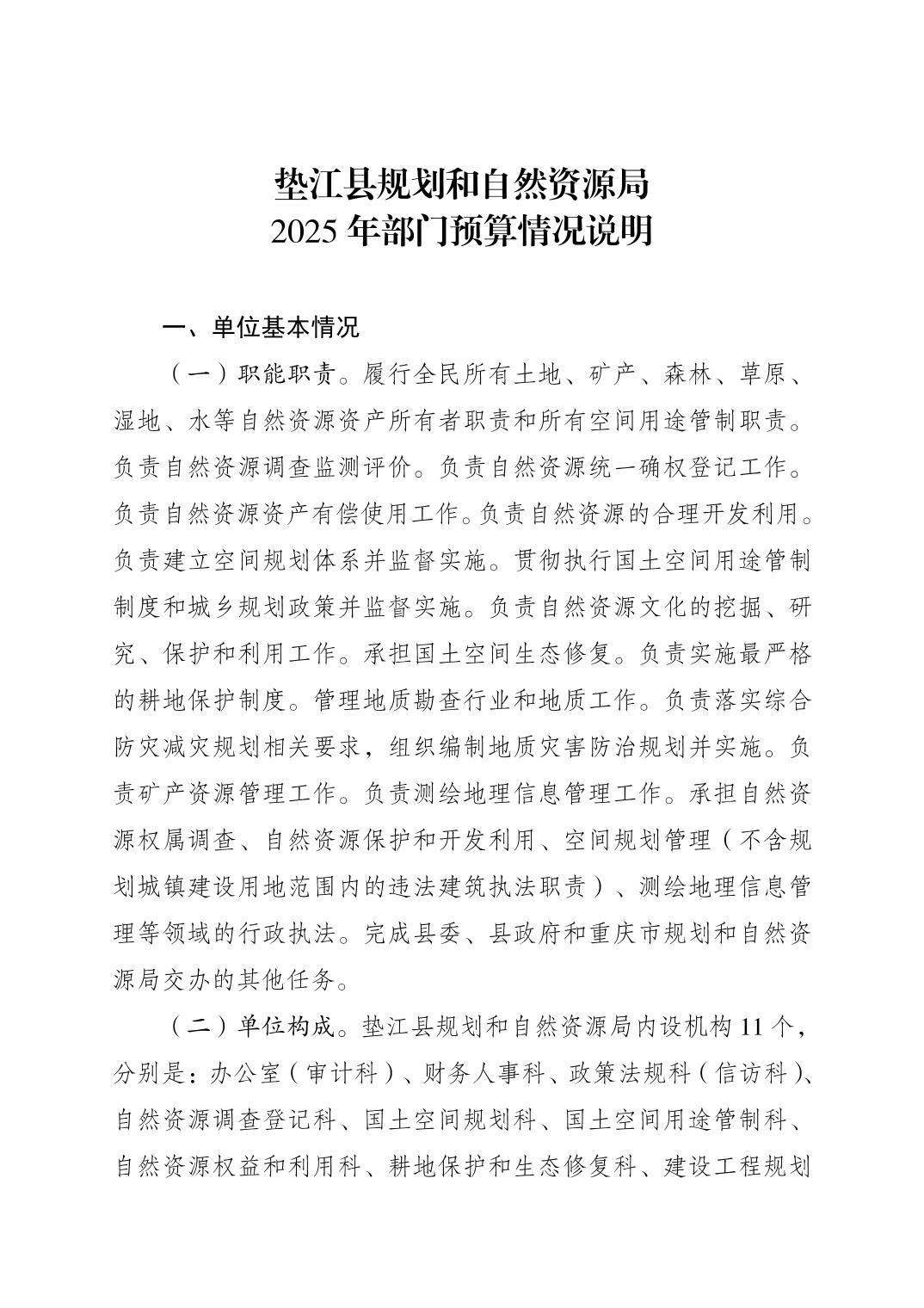 垫江县规划和自然资源局
2025 年部门预算情况说明

一、单位基本情况

（一）职能职责。履行全民所有土地、矿产、森林、草原、湿地、水等自然资源资产所有者职责和所有空间用途管制职责。负责自然资源调查监测评价。负责自然资源统一确权登记工作。负责自然资源资产有偿使用工作。负责自然资源的合理开发利用。负责建立空间规划体系并监督实施。贯彻执行国土空间用途管制制度和城乡规划政策并监督实施。负责自然资源文化的挖掘、研究、保护和利用工作。承担国土空间生态修复。负责实施最严格的耕地保护制度。管理地质勘查行业和地质工作。负责落实综合防灾减灾规划相关要求，组织编制地质灾害防治规划并实施。负责矿产资源管理工作。负责测绘地理信息管理工作。承担自然资源权属调查、自然资源保护和开发利用、空间规划管理（不含规划城镇建设用地范围内的违法建筑执法职责）、测绘地理信息管理等领域的行政执法。完成县委、县政府和重庆市规划和自然资源局交办的其他任务。

（二）单位构成。垫江县规划和自然资源局内设机构 11 个，分别是：办公室（审计科）、财务人事科、政策法规科（信访科）、自然资源调查登记科、国土空间规划科、国土空间用途管制科、自然资源权益和利用科、耕地保护和生态修复科、建设工程规划